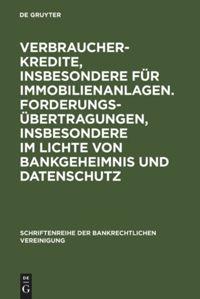 DE GRUYTER

VERBRAUCHERKREDITE, INSBESONDERE FÜR IMMOBILIENANLAGEN. FORDERUNGSÜBERTRAGUNGEN, INSBESONDERE IM LICHTE VON BANKGEHEIMNIS UND DATENSCHUTZ

SCHRIFTENREIHE DER BANKRECHTLICHEN VEREINIGUNG

DE G